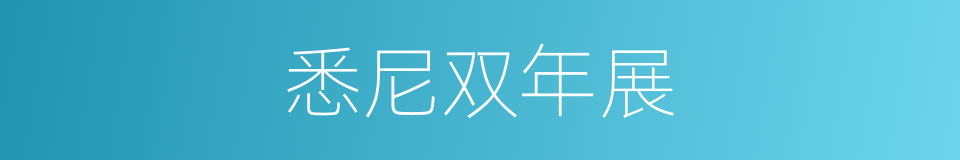 悉尼双年展